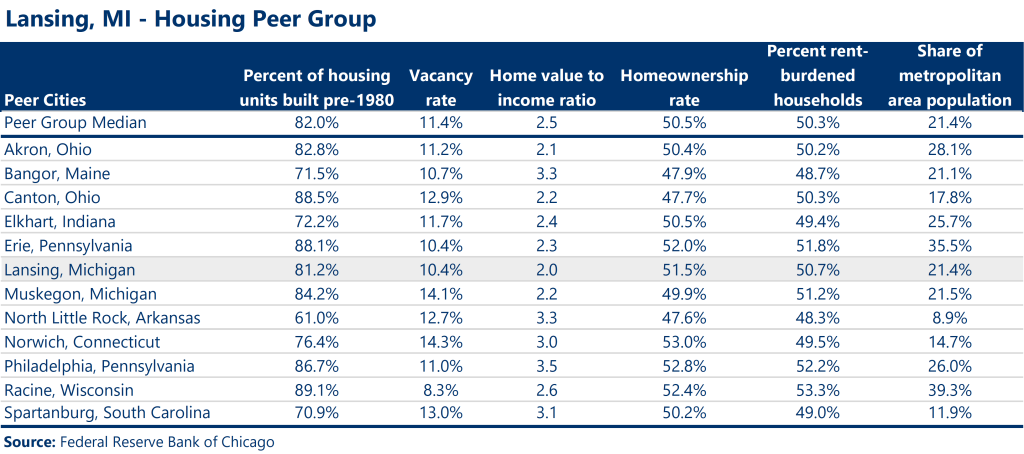 Lansing, MI - Housing Peer Group

| Peer Cities | Percent of housing units built pre-1980 | Vacancy rate | Home value to income ratio | Homeownership rate | Percent rent-burdened households | Share of metropolitan area population |
|---|---|---|---|---|---|---|
| Peer Group Median | 82.0% | 11.4% | 2.5 | 50.5% | 50.3% | 21.4% |
| Akron, Ohio | 82.8% | 11.2% | 2.1 | 50.4% | 50.2% | 28.1% |
| Bangor, Maine | 71.5% | 10.7% | 3.3 | 47.9% | 48.7% | 21.1% |
| Canton, Ohio | 88.5% | 12.9% | 2.2 | 47.7% | 50.3% | 17.8% |
| Elkhart, Indiana | 72.2% | 11.7% | 2.4 | 50.5% | 49.4% | 25.7% |
| Erie, Pennsylvania | 88.1% | 10.4% | 2.3 | 52.0% | 51.8% | 35.5% |
| Lansing, Michigan | 81.2% | 10.4% | 2.0 | 51.5% | 50.7% | 21.4% |
| Muskegon, Michigan | 84.2% | 14.1% | 2.2 | 49.9% | 51.2% | 21.5% |
| North Little Rock, Arkansas | 61.0% | 12.7% | 3.3 | 47.6% | 48.3% | 8.9% |
| Norwich, Connecticut | 76.4% | 14.3% | 3.0 | 53.0% | 49.5% | 14.7% |
| Philadelphia, Pennsylvania | 86.7% | 11.0% | 3.5 | 52.8% | 52.2% | 26.0% |
| Racine, Wisconsin | 89.1% | 8.3% | 2.6 | 52.4% | 53.3% | 39.3% |
| Spartanburg, South Carolina | 70.9% | 13.0% | 3.1 | 50.2% | 49.0% | 11.9% |

Source: Federal Reserve Bank of Chicago